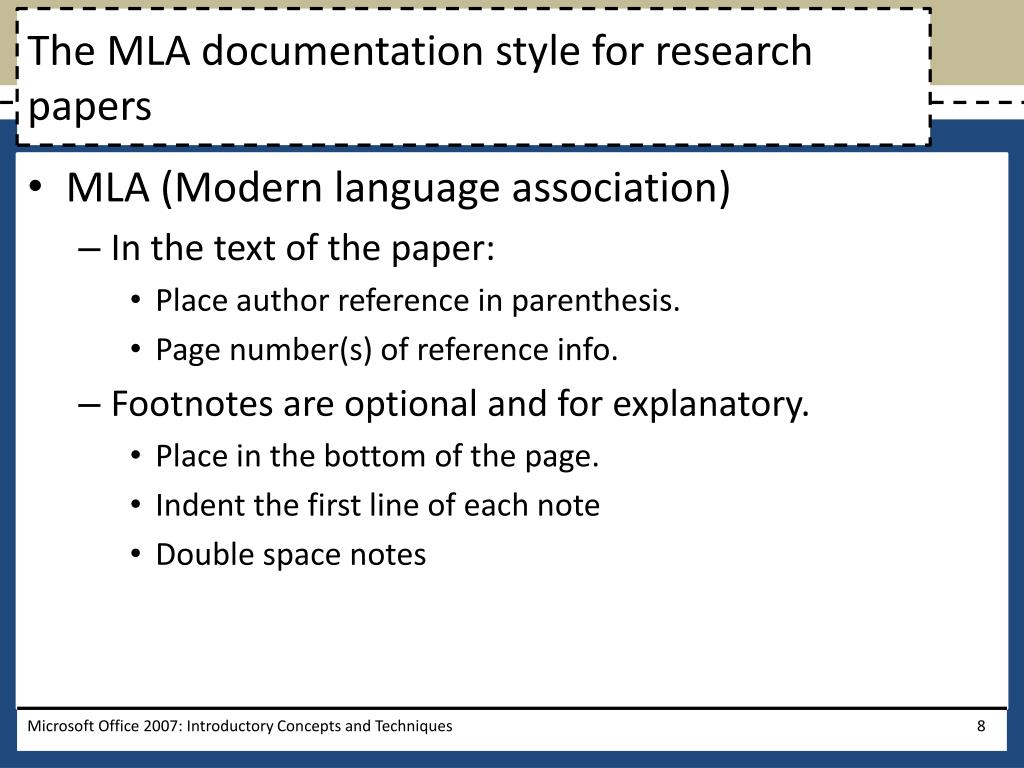 The MLA documentation style for research papers

• MLA (Modern language association)
– In the text of the paper:
• Place author reference in parenthesis.
• Page number(s) of reference info.
– Footnotes are optional and for explanatory.
• Place in the bottom of the page.
• Indent the first line of each note
• Double space notes

Microsoft Office 2007: Introductory Concepts and Techniques

8